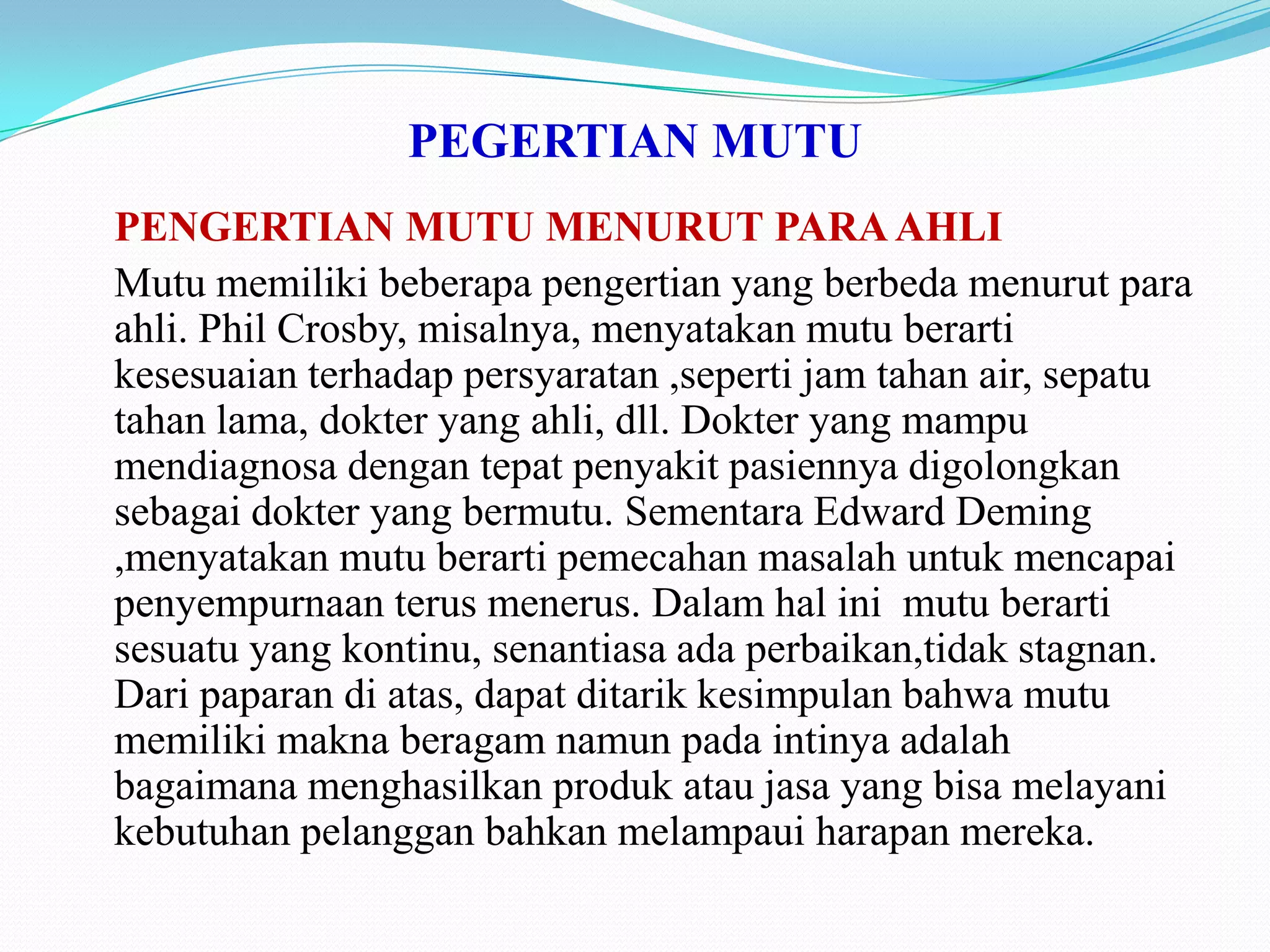 PEGERTIAN MUTU

PENGERTIAN MUTU MENURUT PARA AHLI

Mutu memiliki beberapa pengertian yang berbeda menurut para ahli. Phil Crosby, misalnya, menyatakan mutu berarti kesesuaian terhadap persyaratan ,seperti jam tahan air, sepatu tahan lama, dokter yang ahli, dll. Dokter yang mampu mendiagnosa dengan tepat penyakit pasiennya digolongkan sebagai dokter yang bermutu. Sementara Edward Deming ,menyatakan mutu berarti pemecahan masalah untuk mencapai penyempurnaan terus menerus. Dalam hal ini mutu berarti sesuatu yang kontinu, senantiasa ada perbaikan,tidak stagnan. Dari paparan di atas, dapat ditarik kesimpulan bahwa mutu memiliki makna beragam namun pada intinya adalah bagaimana menghasilkan produk atau jasa yang bisa melayani kebutuhan pelanggan bahkan melampaui harapan mereka.